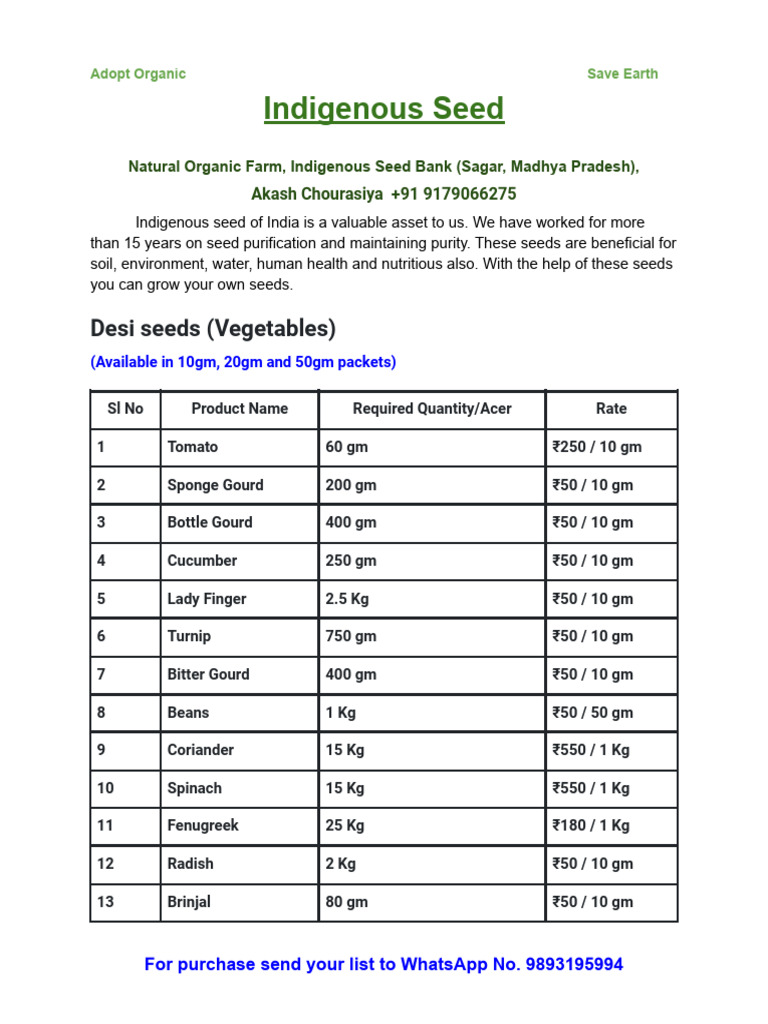 Adopt Organic

Save Earth

Indigenous Seed

Natural Organic Farm, Indigenous Seed Bank (Sagar, Madhya Pradesh),
Akash Chourasiya +91 9179066275

Indigenous seed of India is a valuable asset to us. We have worked for more than 15 years on seed purification and maintaining purity. These seeds are beneficial for soil, environment, water, human health and nutritious also. With the help of these seeds you can grow your own seeds.

Desi seeds (Vegetables)

(Available in 10gm, 20gm and 50gm packets)

| Sl No | Product Name | Required Quantity/Acer | Rate |
|---|---|---|---|
| 1 | Tomato | 60 gm | ₹250 / 10 gm |
| 2 | Sponge Gourd | 200 gm | ₹50 / 10 gm |
| 3 | Bottle Gourd | 400 gm | ₹50 / 10 gm |
| 4 | Cucumber | 250 gm | ₹50 / 10 gm |
| 5 | Lady Finger | 2.5 Kg | ₹50 / 10 gm |
| 6 | Turnip | 750 gm | ₹50 / 10 gm |
| 7 | Bitter Gourd | 400 gm | ₹50 / 10 gm |
| 8 | Beans | 1 Kg | ₹50 / 50 gm |
| 9 | Coriander | 15 Kg | ₹550 / 1 Kg |
| 10 | Spinach | 15 Kg | ₹550 / 1 Kg |
| 11 | Fenugreek | 25 Kg | ₹180 / 1 Kg |
| 12 | Radish | 2 Kg | ₹50 / 10 gm |
| 13 | Brinjal | 80 gm | ₹50 / 10 gm |

For purchase send your list to WhatsApp No. 9893195994